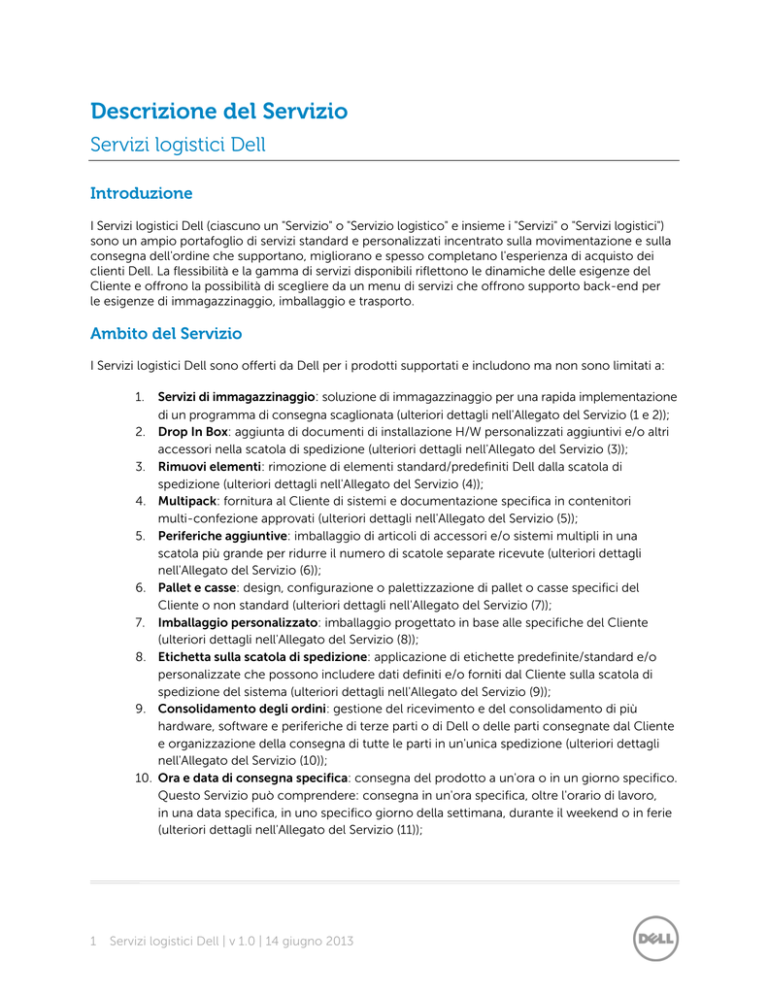 Descrizione del Servizio

Servizi logistici Dell

Introduzione

I Servizi logistici Dell (ciascuno un "Servizio" o "Servizio logistico" e insieme i "Servizi" o "Servizi logistici") sono un ampio portafoglio di servizi standard e personalizzati incentrato sulla movimentazione e sulla consegna dell'ordine che supportano, migliorano e spesso completano l'esperienza di acquisto dei clienti Dell. La flessibilità e la gamma di servizi disponibili riflettono le dinamiche delle esigenze del Cliente e offrono la possibilità di scegliere da un menu di servizi che offrono supporto back-end per le esigenze di immagazzinaggio, imballaggio e trasporto.

Ambito del Servizio

I Servizi logistici Dell sono offerti da Dell per i prodotti supportati e includono ma non sono limitati a:

1. Servizi di immagazzinaggio: soluzione di immagazzinaggio per una rapida implementazione di un programma di consegna scaglionata (ulteriori dettagli nell'Allegato del Servizio (1 e 2));
2. Drop In Box: aggiunta di documenti di installazione H/W personalizzati aggiuntivi e/o altri accessori nella scatola di spedizione (ulteriori dettagli nell'Allegato del Servizio (3));
3. Rimuovi elementi: rimozione di elementi standard/predefiniti Dell dalla scatola di spedizione (ulteriori dettagli nell'Allegato del Servizio (4));
4. Multipack: fornitura al Cliente di sistemi e documentazione specifica in contenitori multi-confezione approvati (ulteriori dettagli nell'Allegato del Servizio (5));
5. Periferiche aggiuntive: imballaggio di articoli di accessori e/o sistemi multipli in una scatola più grande per ridurre il numero di scatole separate ricevute (ulteriori dettagli nell'Allegato del Servizio (6));
6. Pallet e casse: design, configurazione o palettizzazione di pallet o casse specifici del Cliente o non standard (ulteriori dettagli nell'Allegato del Servizio (7));
7. Imballaggio personalizzato: imballaggio progettato in base alle specifiche del Cliente (ulteriori dettagli nell'Allegato del Servizio (8));
8. Etichetta sulla scatola di spedizione: applicazione di etichette predefinite/standard e/o personalizzate che possono includere dati definiti e/o forniti dal Cliente sulla scatola di spedizione del sistema (ulteriori dettagli nell'Allegato del Servizio (9));
9. Consolidamento degli ordini: gestione del ricevimento e del consolidamento di più hardware, software e periferiche di terze parti o di Dell o delle parti consegnate dal Cliente e organizzazione della consegna di tutte le parti in un'unica spedizione (ulteriori dettagli nell'Allegato del Servizio (10));
10. Ora e data di consegna specifica: consegna del prodotto a un'ora o in un giorno specifico. Questo Servizio può comprendere: consegna in un'ora specifica, oltre l'orario di lavoro, in una data specifica, in uno specifico giorno della settimana, durante il weekend o in ferie (ulteriori dettagli nell'Allegato del Servizio (11));

1 Servizi logistici Dell | v 1.0 | 14 giugno 2013

DELL